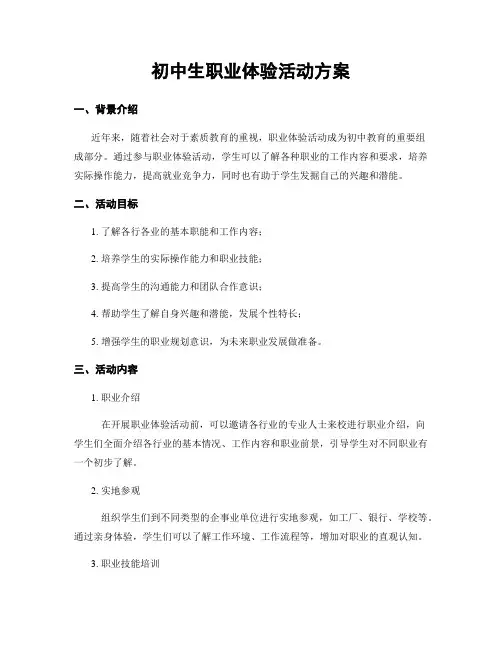 初中生职业体验活动方案

一、背景介绍

近年来，随着社会对于素质教育的重视，职业体验活动成为初中教育的重要组成部分。通过参与职业体验活动，学生可以了解各种职业的工作内容和要求，培养实际操作能力，提高就业竞争力，同时也有助于学生发掘自己的兴趣和潜能。

二、活动目标

1. 了解各行各业的基本职能和工作内容；

2. 培养学生的实际操作能力和职业技能；

3. 提高学生的沟通能力和团队合作意识；

4. 帮助学生了解自身兴趣和潜能，发展个性特长；

5. 增强学生的职业规划意识，为未来职业发展做准备。

三、活动内容

1. 职业介绍

在开展职业体验活动前，可以邀请各行业的专业人士来校进行职业介绍，向学生们全面介绍各行业的基本情况、工作内容和职业前景，引导学生对不同职业有一个初步了解。

2. 实地参观

组织学生们到不同类型的企事业单位进行实地参观，如工厂、银行、学校等，通过亲身体验，学生们可以了解工作环境、工作流程等，增加对职业的直观认知。

3. 职业技能培训